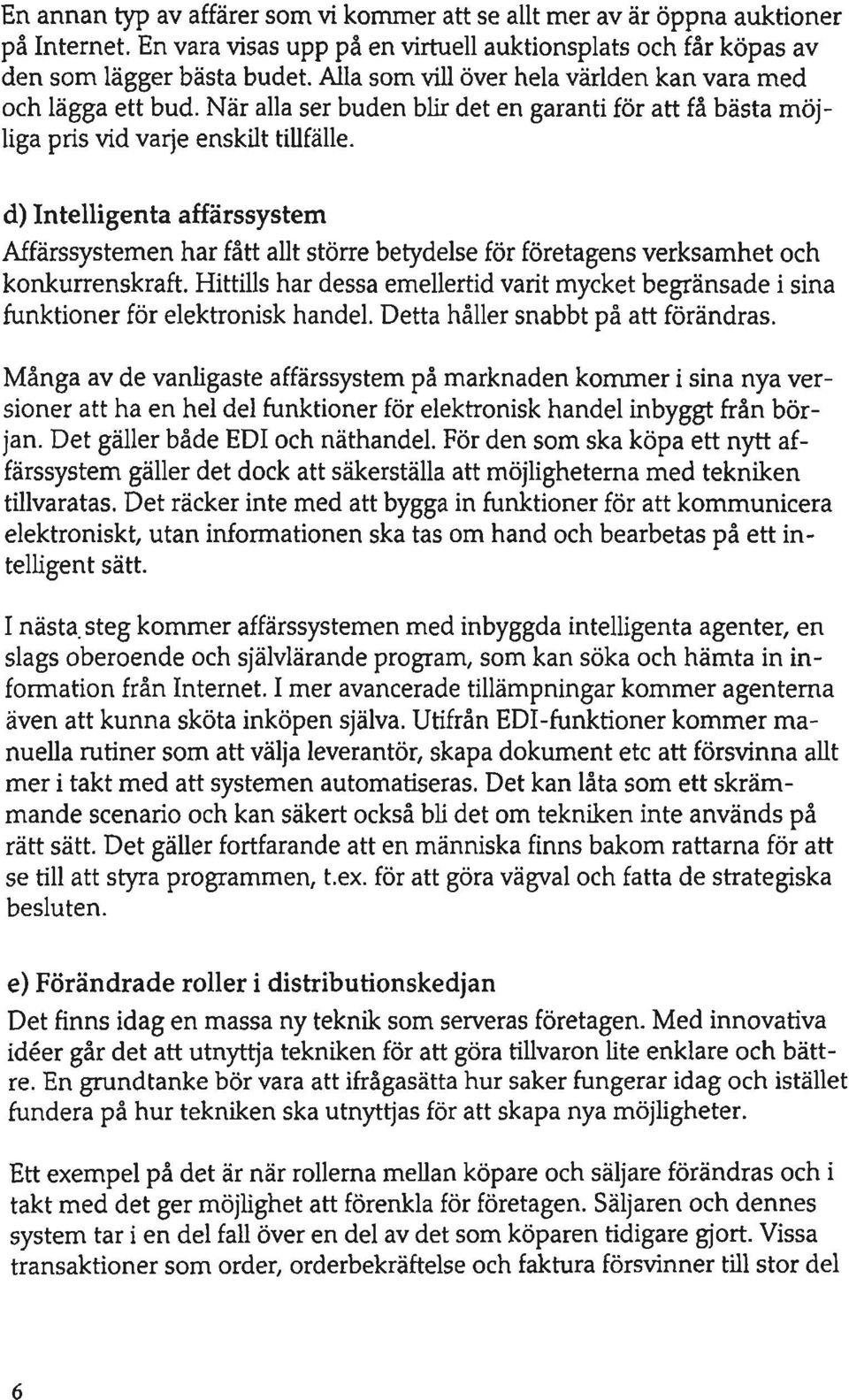 En annan typ av affärer som vi kommer att se allt mer av är öppna auktioner på Internet. En vara visas upp på en virtuell auktionsplats och får köpas av den som lägger bästa budet. Alla som vill över hela världen kan vara med och lägga ett bud. När alla ser buden blir det en garanti för att få bästa möjliga pris vid varje enskilt tillfälle.

d) Intelligenta affärssystem

Affärssystemen har fått allt större betydelse för företagens verksamhet och konkurrenskraft. Hittills har dessa emellertid varit mycket begränsade i sina funktioner för elektronisk handel. Detta håller snabbt på att förändras.

Många av de vanligaste affärssystem på marknaden kommer i sina nya versioner att ha en hel del funktioner för elektronisk handel inbyggt från början. Det gäller både EDI och näthandel. För den som ska köpa ett nytt affärssystem gäller det dock att säkerställa att möjligheterna med tekniken tillvaratas. Det räcker inte med att bygga in funktioner för att kommunicera elektroniskt, utan informationen ska tas om hand och bearbetas på ett intelligent sätt.

I nästa steg kommer affärssystemen med inbyggda intelligenta agenter, en slags oberoende och självlärande program, som kan söka och hämta in information från Internet. I mer avancerade tillämpningar kommer agenterna även att kunna sköta inköpen själva. Utifrån EDI-funktioner kommer manuella rutiner som att välja leverantör, skapa dokument etc att försvinna allt mer i takt med att systemen automatiseras. Det kan låta som ett skrämmande scenario och kan säkert också bli det om tekniken inte används på rätt sätt. Det gäller fortfarande att en människa finns bakom rattarna för att se till att styra programmen, t.ex. för att göra vägval och fatta de strategiska besluten.

e) Förändrade roller i distributionskedjan

Det finns idag en massa ny teknik som serveras företagen. Med innovativa idéer går det att utnyttja tekniken för att göra tillvaron lite enklare och bättre. En grundtanke bör vara att ifrågasätta hur saker fungerar idag och istället fundera på hur tekniken ska utnyttjas för att skapa nya möjligheter.

Ett exempel på det är när rollerna mellan köpare och säljare förändras och i takt med det ger möjlighet att förenkla för företagen. Säljaren och dennes system tar i en del fall över en del av det som köparen tidigare gjort. Vissa transaktioner som order, orderbekräftelse och faktura försvinner till stor del

6